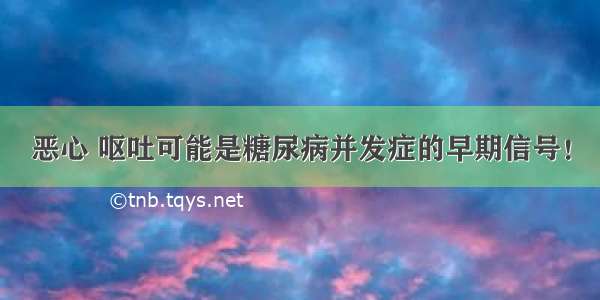 恶心 呕吐可能是糖尿病并发症的早期信号！

©tnb.tqys.net